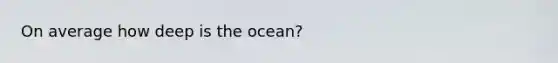 On average how deep is the ocean?